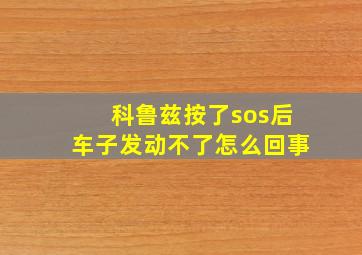 科鲁兹按了sos后
车子发动不了怎么回事